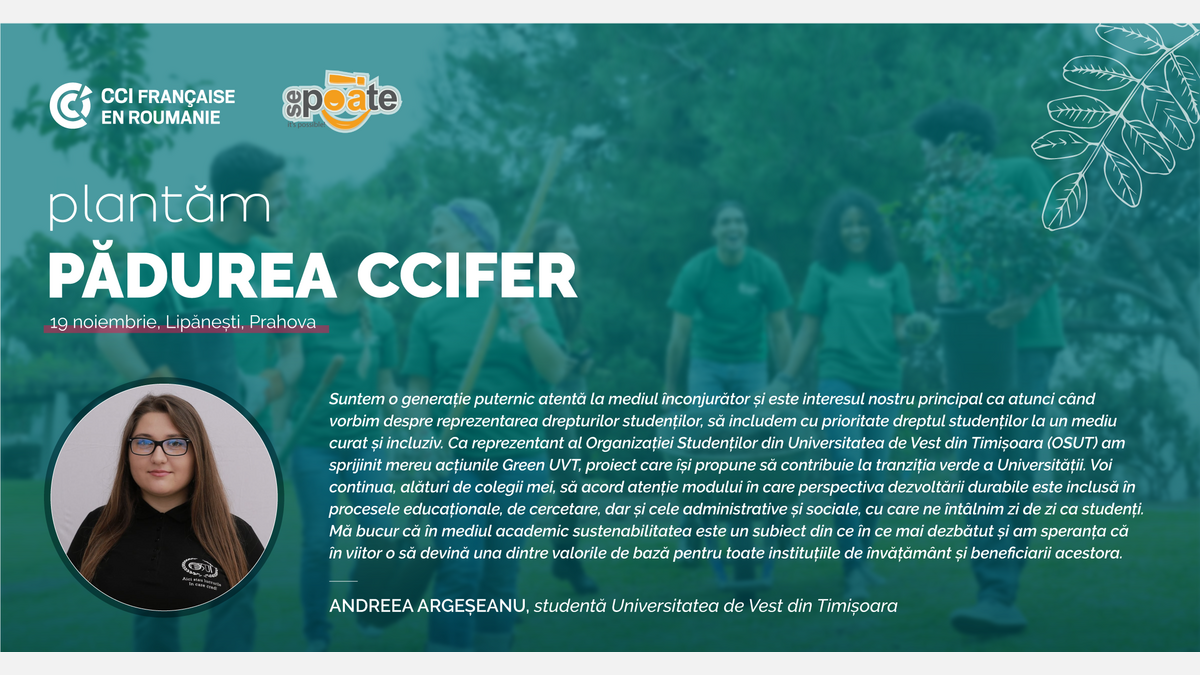 CCI FRANÇAISE
EN ROUMANIE

se poate

plantăm
PĂDUREA CCIFER
19 noiembrie, Lipănești, Prahova

Suntem o generație puternic atentă la mediul înconjurător și este interesul nostru principal ca atunci când vorbim despre reprezentarea drepturilor studenților, să includem cu prioritate dreptul studenților la un mediu curat și incluziv. Ca reprezentant al Organizației Studenților din Universitatea de Vest din Timișoara (OSUT) am sprijinit mereu acțiunile Green UVT, proiect care își propune să contribuie la tranziția verde a Universității. Voi continua, alături de colegii mei, să acord atenție modului în care perspectiva dezvoltării durabile este inclusă în procesele educaționale, de cercetare, dar și cele administrative și sociale, cu care ne întâlnim zi de zi ca studenți. Mă bucur că în mediul academic sustenabilitatea este un subiect din ce în ce mai dezbătut și am speranța că în viitor o să devină una dintre valorile de bază pentru toate instituțiile de învățământ și beneficiarii acestora.

ANDREEA ARGEȘEANU, studentă Universitatea de Vest din Timișoara